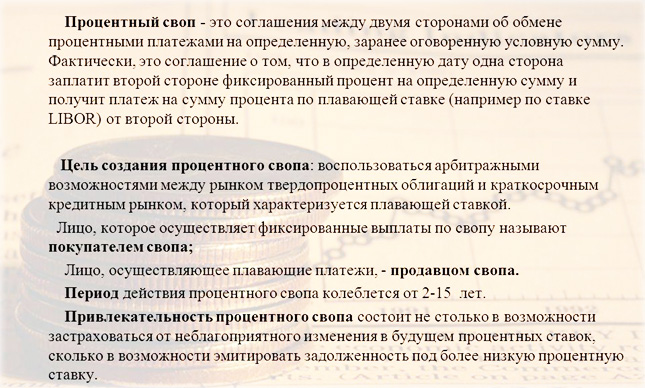 Процентный своп - это соглашения между двумя сторонами об обмене процентными платежами на определенную, заранее оговоренную условную сумму. Фактически, это соглашение о том, что в определенную дату одна сторона заплатит второй стороне фиксированный процент на определенную сумму и получит платеж на сумму процента по плавающей ставке (например по ставке LIBOR) от второй стороны.

Цель создания процентного свопа: воспользоваться арбитражными возможностями между рынком твердопроцентных облигаций и краткосрочным кредитным рынком, который характеризуется плавающей ставкой.

Лицо, которое осуществляет фиксированные выплаты по свопу называют покупателем свопа;

Лицо, осуществляющее плавающие платежи, - продавцом свопа.

Период действия процентного свопа колеблется от 2-15 лет.

Привлекательность процентного свопа состоит не столько в возможности застраховаться от неблагоприятного изменения в будущем процентных ставок, сколько в возможности эмитировать задолженность под более низкую процентную ставку.